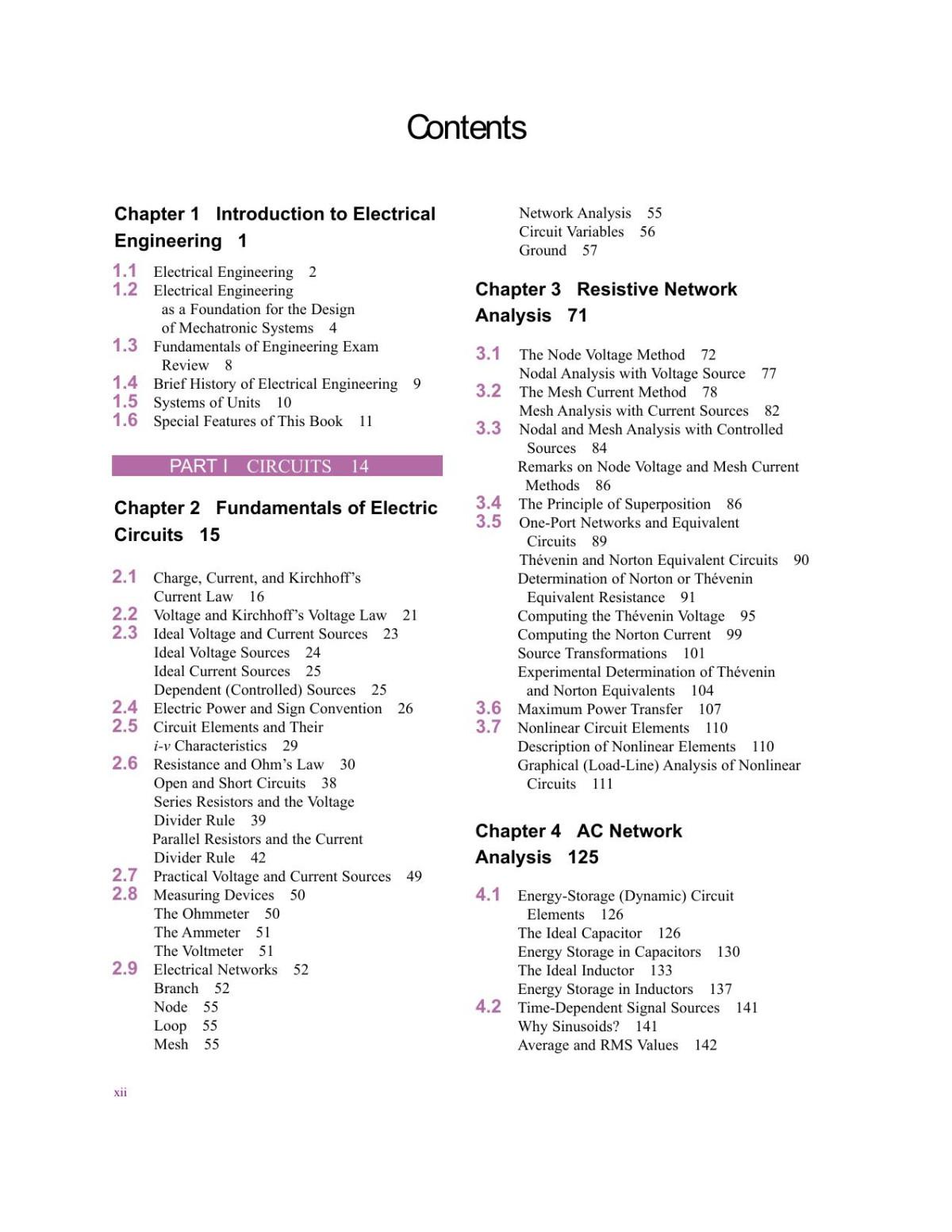 Contents

Chapter 1 Introduction to Electrical Engineering 1

1.1 Electrical Engineering 2
1.2 Electrical Engineering as a Foundation for the Design of Mechatronic Systems 4
1.3 Fundamentals of Engineering Exam Review 8
1.4 Brief History of Electrical Engineering 9
1.5 Systems of Units 10
1.6 Special Features of This Book 11

PART I CIRCUITS 14

Chapter 2 Fundamentals of Electric Circuits 15

2.1 Charge, Current, and Kirchhoff's Current Law 16
2.2 Voltage and Kirchhoff's Voltage Law 21
2.3 Ideal Voltage and Current Sources 23
Ideal Voltage Sources 24
Ideal Current Sources 25
Dependent (Controlled) Sources 25
2.4 Electric Power and Sign Convention 26
2.5 Circuit Elements and Their $i$-$v$ Characteristics 29
2.6 Resistance and Ohm's Law 30
Open and Short Circuits 38
Series Resistors and the Voltage Divider Rule 39
Parallel Resistors and the Current Divider Rule 42
2.7 Practical Voltage and Current Sources 49
2.8 Measuring Devices 50
The Ohmmeter 50
The Ammeter 51
The Voltmeter 51
2.9 Electrical Networks 52
Branch 52
Node 55
Loop 55
Mesh 55
Network Analysis 55
Circuit Variables 56
Ground 57

Chapter 3 Resistive Network Analysis 71

3.1 The Node Voltage Method 72
Nodal Analysis with Voltage Source 77
3.2 The Mesh Current Method 78
Mesh Analysis with Current Sources 82
3.3 Nodal and Mesh Analysis with Controlled Sources 84
Remarks on Node Voltage and Mesh Current Methods 86
3.4 The Principle of Superposition 86
3.5 One-Port Networks and Equivalent Circuits 89
Thévenin and Norton Equivalent Circuits 90
Determination of Norton or Thévenin Equivalent Resistance 91
Computing the Thévenin Voltage 95
Computing the Norton Current 99
Source Transformations 101
Experimental Determination of Thévenin and Norton Equivalents 104
3.6 Maximum Power Transfer 107
3.7 Nonlinear Circuit Elements 110
Description of Nonlinear Elements 110
Graphical (Load-Line) Analysis of Nonlinear Circuits 111

Chapter 4 AC Network Analysis 125

4.1 Energy-Storage (Dynamic) Circuit Elements 126
The Ideal Capacitor 126
Energy Storage in Capacitors 130
The Ideal Inductor 133
Energy Storage in Inductors 137
4.2 Time-Dependent Signal Sources 141
Why Sinusoids? 141
Average and RMS Values 142

xii